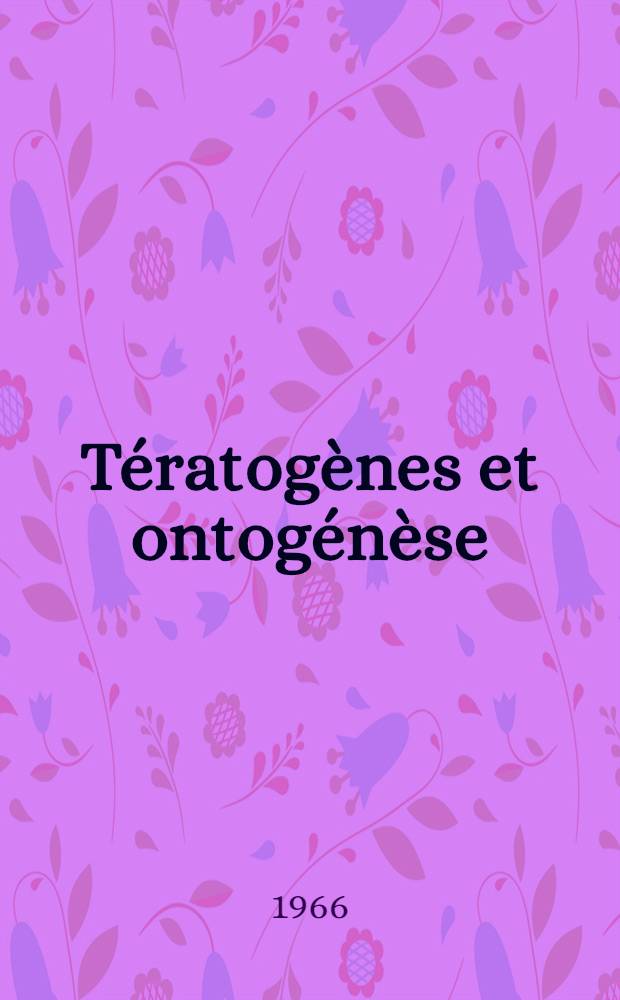 Tératogènes et ontogénèse

1966